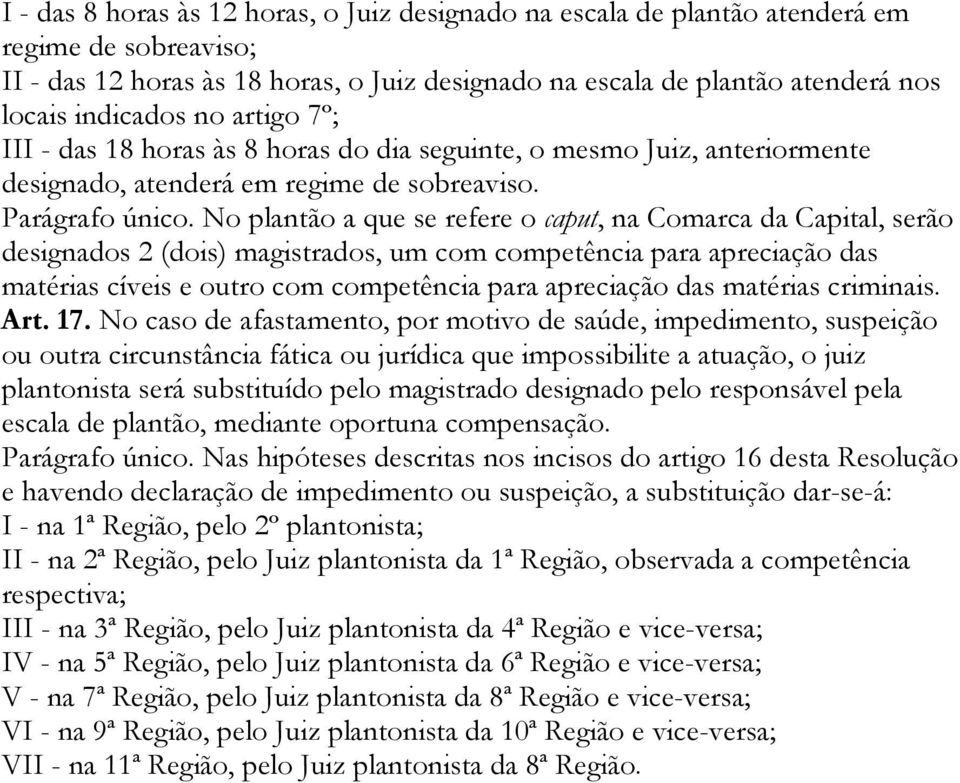 I - das 8 horas às 12 horas, o Juiz designado na escala de plantão atenderá em regime de sobreaviso;
II - das 12 horas às 18 horas, o Juiz designado na escala de plantão atenderá nos locais indicados no artigo 7º;
III - das 18 horas às 8 horas do dia seguinte, o mesmo Juiz, anteriormente designado, atenderá em regime de sobreaviso.
Parágrafo único. No plantão a que se refere o caput, na Comarca da Capital, serão designados 2 (dois) magistrados, um com competência para apreciação das matérias cíveis e outro com competência para apreciação das matérias criminais.
Art. 17. No caso de afastamento, por motivo de saúde, impedimento, suspeição ou outra circunstância fática ou jurídica que impossibilite a atuação, o juiz plantonista será substituído pelo magistrado designado pelo responsável pela escala de plantão, mediante oportuna compensação.
Parágrafo único. Nas hipóteses descritas nos incisos do artigo 16 desta Resolução e havendo declaração de impedimento ou suspeição, a substituição dar-se-á:
I - na 1ª Região, pelo 2º plantonista;
II - na 2ª Região, pelo Juiz plantonista da 1ª Região, observada a competência respectiva;
III - na 3ª Região, pelo Juiz plantonista da 4ª Região e vice-versa;
IV - na 5ª Região, pelo Juiz plantonista da 6ª Região e vice-versa;
V - na 7ª Região, pelo Juiz plantonista da 8ª Região e vice-versa;
VI - na 9ª Região, pelo Juiz plantonista da 10ª Região e vice-versa;
VII - na 11ª Região, pelo Juiz plantonista da 8ª Região.